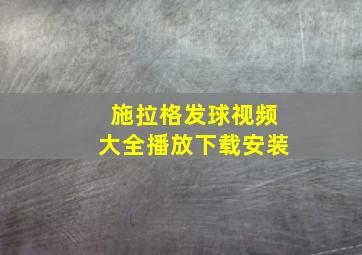 施拉格发球视频
大全播放下载安装